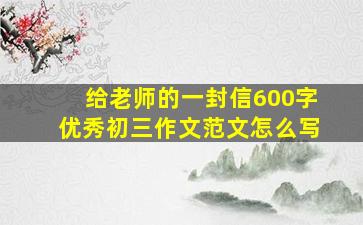 给老师的一封信600字
优秀初三作文范文怎么写